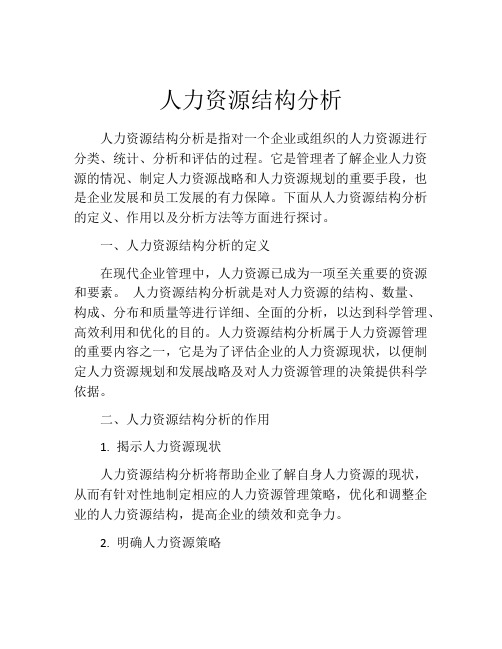 人力资源结构分析

人力资源结构分析是指对一个企业或组织的人力资源进行分类、统计、分析和评估的过程。它是管理者了解企业人力资源的情况、制定人力资源战略和人力资源规划的重要手段，也是企业发展和员工发展的有力保障。下面从人力资源结构分析的定义、作用以及分析方法等方面进行探讨。

一、人力资源结构分析的定义

在现代企业管理中，人力资源已成为一项至关重要的资源和要素。 人力资源结构分析就是对人力资源的结构、数量、构成、分布和质量等进行详细、全面的分析，以达到科学管理、高效利用和优化的目的。人力资源结构分析属于人力资源管理的重要内容之一，它是为了评估企业的人力资源现状，以便制定人力资源规划和发展战略及对人力资源管理的决策提供科学依据。

二、人力资源结构分析的作用

1. 揭示人力资源现状

人力资源结构分析将帮助企业了解自身人力资源的现状，从而有针对性地制定相应的人力资源管理策略，优化和调整企业的人力资源结构，提高企业的绩效和竞争力。

2. 明确人力资源策略